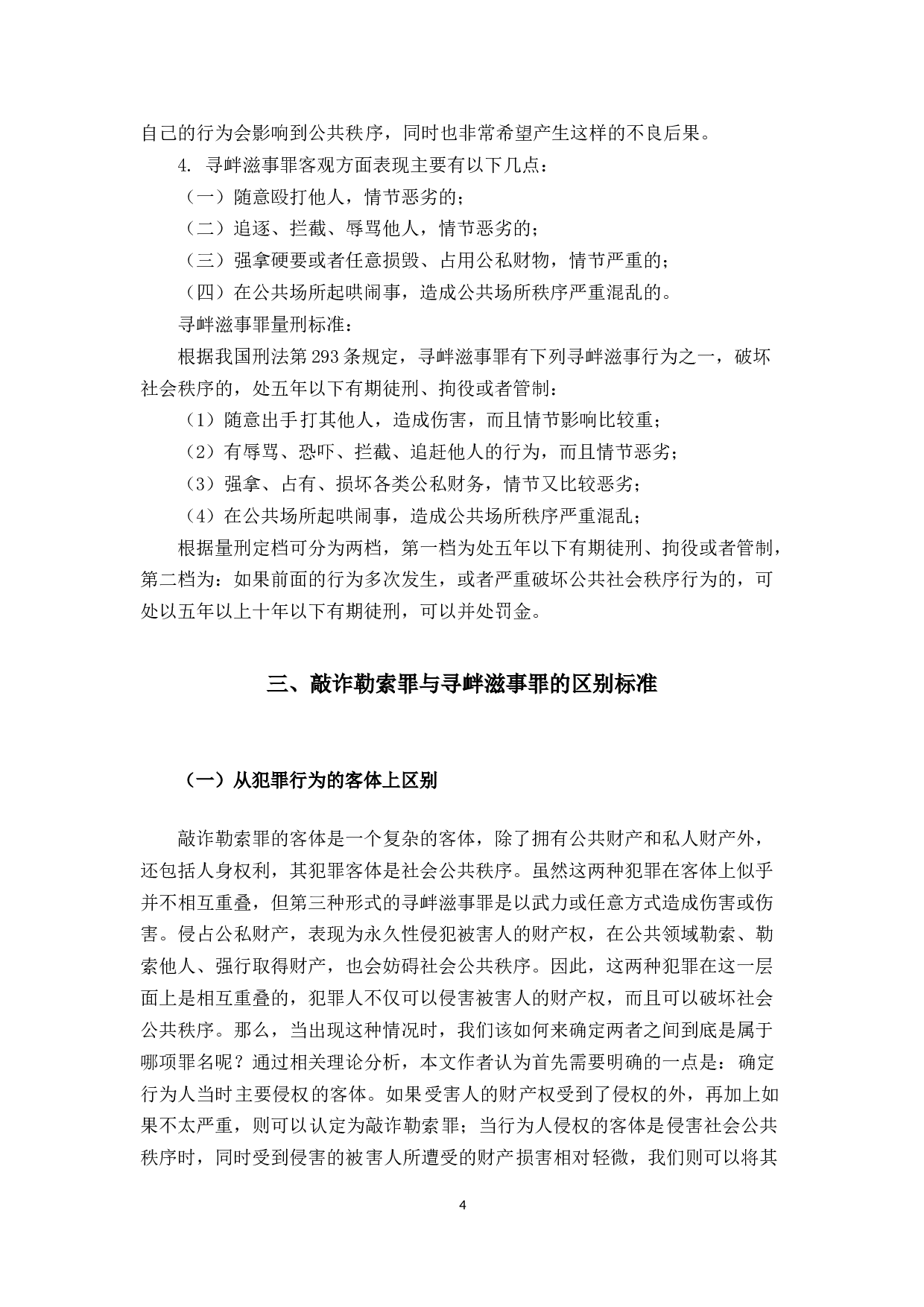 自己的行为会影响到公共秩序，同时也非常希望产生这样的不良后果。

4. 寻衅滋事罪客观方面表现主要有以下几点：

（一）随意殴打他人，情节恶劣的；

（二）追逐、拦截、辱骂他人，情节恶劣的；

（三）强拿硬要或者任意损毁、占用公私财物，情节严重的；

（四）在公共场所起哄闹事，造成公共场所秩序严重混乱的。

寻衅滋事罪量刑标准：

根据我国刑法第 293 条规定，寻衅滋事罪有下列寻衅滋事行为之一，破坏社会秩序的，处五年以下有期徒刑、拘役或者管制：

（1）随意出手打其他人，造成伤害，而且情节影响比较重；

（2）有辱骂、恐吓、拦截、追赶他人的行为，而且情节恶劣；

（3）强拿、占有、损坏各类公私财务，情节又比较恶劣；

（4）在公共场所起哄闹事，造成公共场所秩序严重混乱；

根据量刑定档可分为两档，第一档为处五年以下有期徒刑、拘役或者管制，第二档为：如果前面的行为多次发生，或者严重破坏公共社会秩序行为的，可处以五年以上十年以下有期徒刑，可以并处罚金。

三、敲诈勒索罪与寻衅滋事罪的区别标准

（一）从犯罪行为的客体上区别

敲诈勒索罪的客体是一个复杂的客体，除了拥有公共财产和私人财产外，还包括人身权利，其犯罪客体是社会公共秩序。虽然这两种犯罪在客体上似乎并不相互重叠，但第三种形式的寻衅滋事罪是以武力或任意方式造成伤害或伤害。侵占公私财产，表现为永久性侵犯被害人的财产权，在公共领域勒索、勒索他人、强行取得财产，也会妨碍社会公共秩序。因此，这两种犯罪在这一层面上是相互重叠的，犯罪人不仅可以侵害被害人的财产权，而且可以破坏社会公共秩序。那么，当出现这种情况时，我们该如何来确定两者之间到底是属于哪项罪名呢？通过相关理论分析，本文作者认为首先需要明确的一点是：确定行为人当时主要侵权的客体。如果受害人的财产权受到了侵权的外，再加上如果不太严重，则可以认定为敲诈勒索罪；当行为人侵权的客体是侵害社会公共秩序时，同时受到侵害的被害人所遭受的财产损害相对轻微，我们则可以将其

4